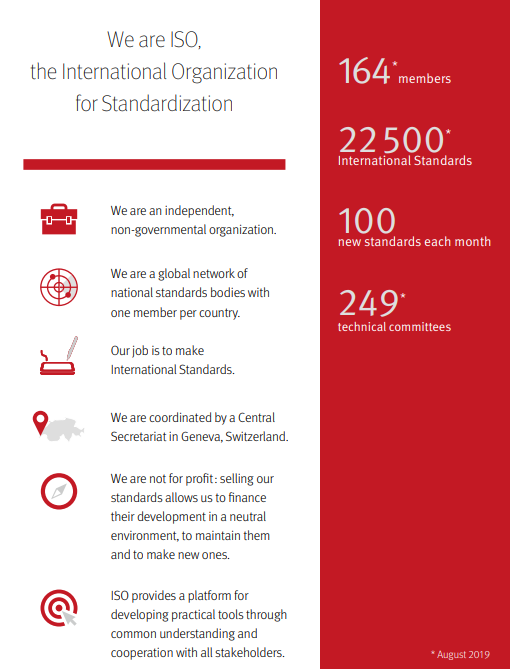 We are ISO, the International Organization for Standardization

We are an independent, non-governmental organization.

We are a global network of national standards bodies with one member per country.

Our job is to make International Standards.

We are coordinated by a Central Secretariat in Geneva, Switzerland.

We are not for profit: selling our standards allows us to finance their development in a neutral environment, to maintain them and to make new ones.

ISO provides a platform for developing practical tools through common understanding and cooperation with all stakeholders.

164* members

22 500* International Standards

100 new standards each month

249* technical committees

* August 2019